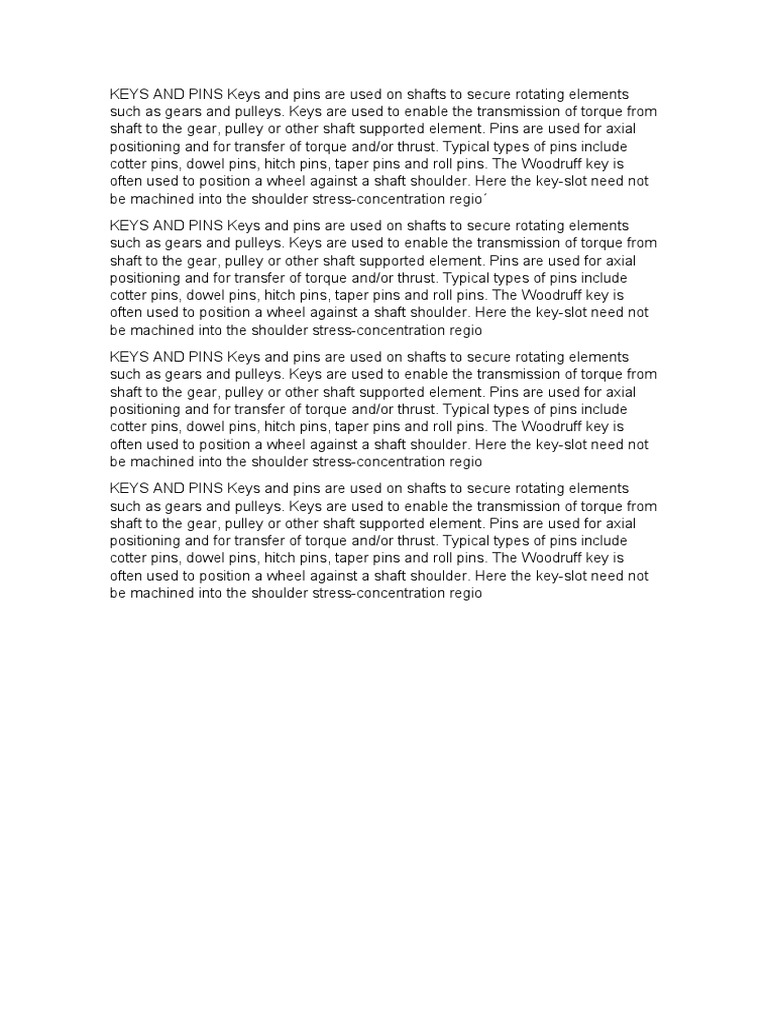 KEYS AND PINS Keys and pins are used on shafts to secure rotating elements such as gears and pulleys. Keys are used to enable the transmission of torque from shaft to the gear, pulley or other shaft supported element. Pins are used for axial positioning and for transfer of torque and/or thrust. Typical types of pins include cotter pins, dowel pins, hitch pins, taper pins and roll pins. The Woodruff key is often used to position a wheel against a shaft shoulder. Here the key-slot need not be machined into the shoulder stress-concentration regio´

KEYS AND PINS Keys and pins are used on shafts to secure rotating elements such as gears and pulleys. Keys are used to enable the transmission of torque from shaft to the gear, pulley or other shaft supported element. Pins are used for axial positioning and for transfer of torque and/or thrust. Typical types of pins include cotter pins, dowel pins, hitch pins, taper pins and roll pins. The Woodruff key is often used to position a wheel against a shaft shoulder. Here the key-slot need not be machined into the shoulder stress-concentration regio

KEYS AND PINS Keys and pins are used on shafts to secure rotating elements such as gears and pulleys. Keys are used to enable the transmission of torque from shaft to the gear, pulley or other shaft supported element. Pins are used for axial positioning and for transfer of torque and/or thrust. Typical types of pins include cotter pins, dowel pins, hitch pins, taper pins and roll pins. The Woodruff key is often used to position a wheel against a shaft shoulder. Here the key-slot need not be machined into the shoulder stress-concentration regio

KEYS AND PINS Keys and pins are used on shafts to secure rotating elements such as gears and pulleys. Keys are used to enable the transmission of torque from shaft to the gear, pulley or other shaft supported element. Pins are used for axial positioning and for transfer of torque and/or thrust. Typical types of pins include cotter pins, dowel pins, hitch pins, taper pins and roll pins. The Woodruff key is often used to position a wheel against a shaft shoulder. Here the key-slot need not be machined into the shoulder stress-concentration regio